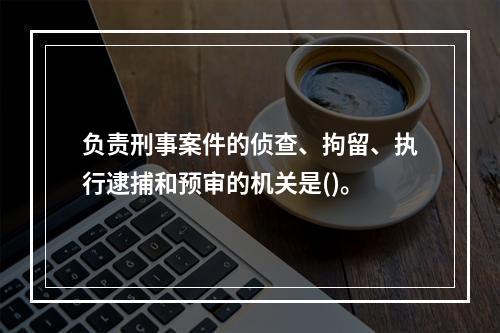 负责刑事案件的侦查、拘留、执行逮捕和预审的机关是()。